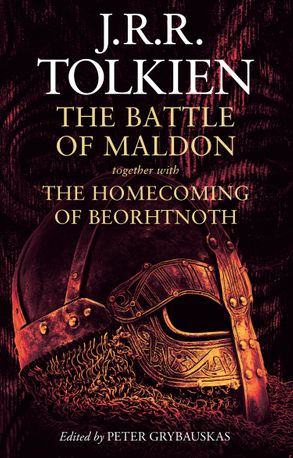 J.R.R.
TOLKIEN

THE BATTLE OF MALDON

together with

THE HOMECOMING OF BEORHTNOTH

Edited by PETER GRYBAUSKAS